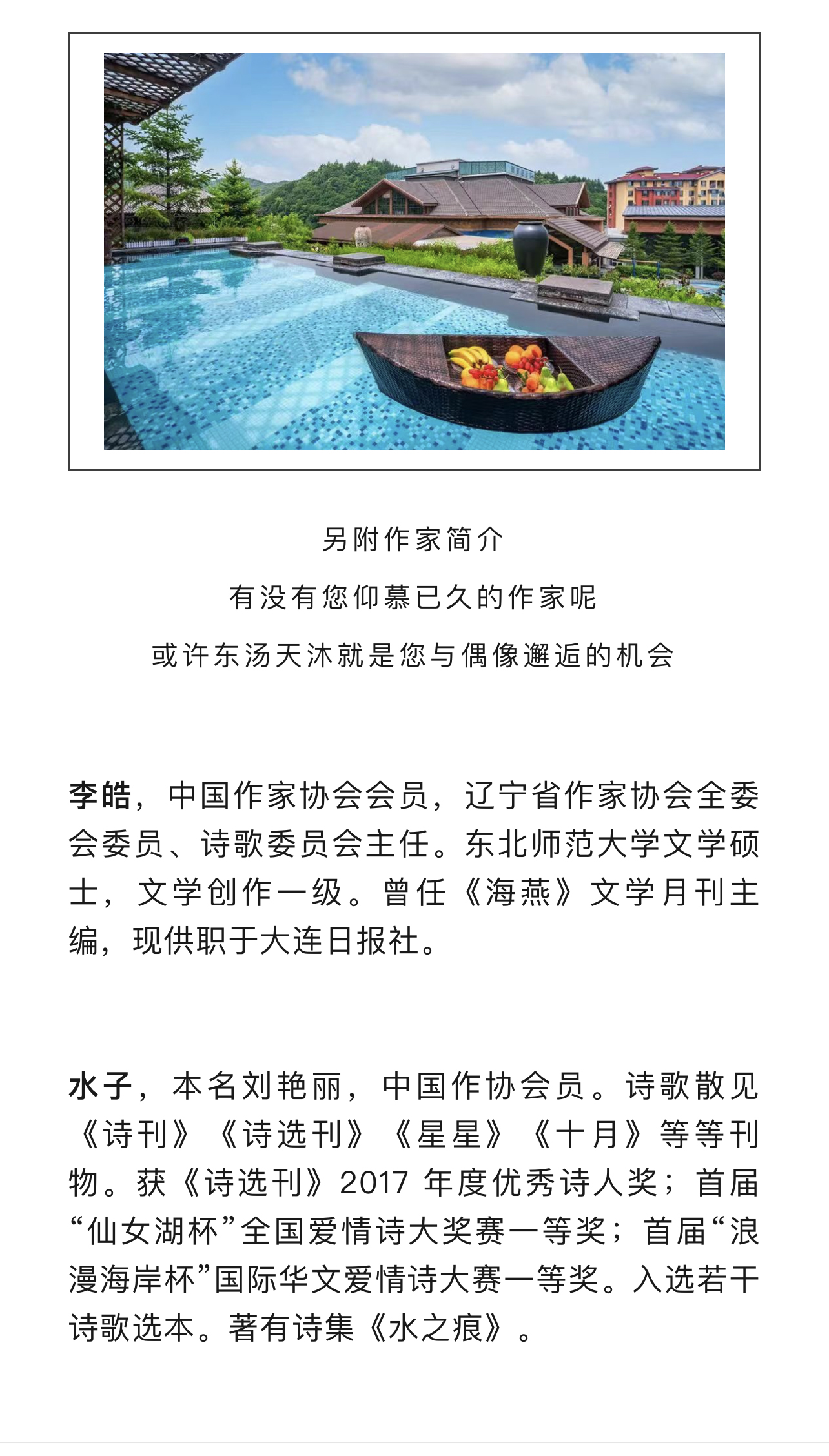 另附作家简介

有没有您仰慕已久的作家呢

或许东汤天沐就是您与偶像邂逅的机会

李皓，中国作家协会会员，辽宁省作家协会全委会委员、诗歌委员会主任。东北师范大学文学硕士，文学创作一级。曾任《海燕》文学月刊主编，现供职于大连日报社。

水子，本名刘艳丽，中国作协会员。诗歌散见《诗刊》《诗选刊》《星星》《十月》等等刊物。获《诗选刊》2017 年度优秀诗人奖；首届“仙女湖杯”全国爱情诗大奖赛一等奖；首届“浪漫海岸杯”国际华文爱情诗大赛一等奖。入选若干诗歌选本。著有诗集《水之痕》。